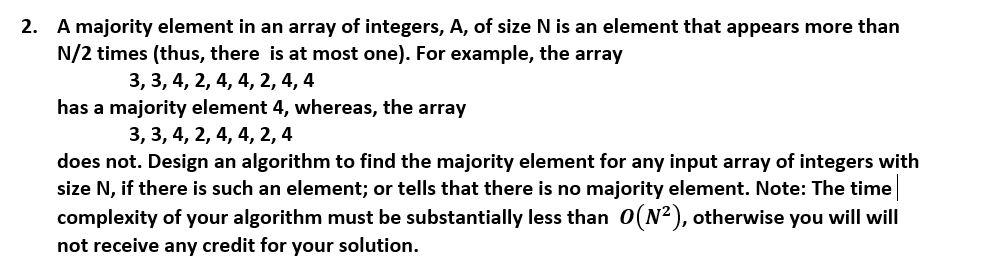 2. A majority element in an array of integers, A, of size N is an element that appears more than N/2 times (thus, there is at most one). For example, the array

3, 3, 4, 2, 4, 4, 2, 4, 4

has a majority element 4, whereas, the array

3, 3, 4, 2, 4, 4, 2, 4

does not. Design an algorithm to find the majority element for any input array of integers with size N, if there is such an element; or tells that there is no majority element. Note: The time complexity of your algorithm must be substantially less than $O(N^2)$, otherwise you will will not receive any credit for your solution.